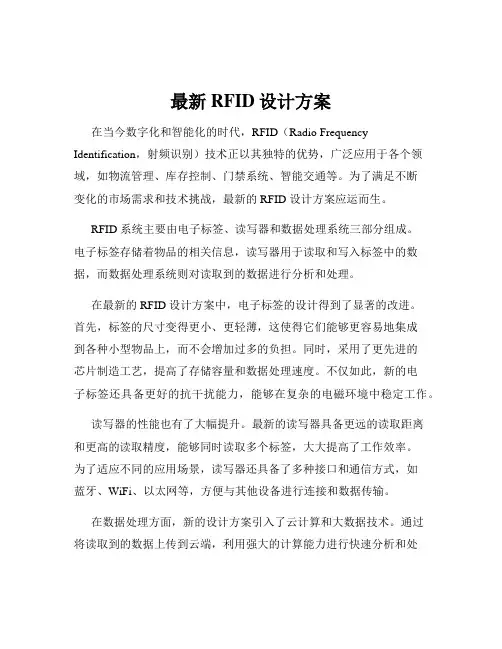 最新 RFID 设计方案

在当今数字化和智能化的时代，RFID（Radio Frequency Identification，射频识别）技术正以其独特的优势，广泛应用于各个领域，如物流管理、库存控制、门禁系统、智能交通等。为了满足不断变化的市场需求和技术挑战，最新的 RFID 设计方案应运而生。

RFID 系统主要由电子标签、读写器和数据处理系统三部分组成。电子标签存储着物品的相关信息，读写器用于读取和写入标签中的数据，而数据处理系统则对读取到的数据进行分析和处理。

在最新的 RFID 设计方案中，电子标签的设计得到了显著的改进。首先，标签的尺寸变得更小、更轻薄，这使得它们能够更容易地集成到各种小型物品上，而不会增加过多的负担。同时，采用了更先进的芯片制造工艺，提高了存储容量和数据处理速度。不仅如此，新的电子标签还具备更好的抗干扰能力，能够在复杂的电磁环境中稳定工作。

读写器的性能也有了大幅提升。最新的读写器具备更远的读取距离和更高的读取精度，能够同时读取多个标签，大大提高了工作效率。为了适应不同的应用场景，读写器还具备了多种接口和通信方式，如蓝牙、WiFi、以太网等，方便与其他设备进行连接和数据传输。

在数据处理方面，新的设计方案引入了云计算和大数据技术。通过将读取到的数据上传到云端，利用强大的计算能力进行快速分析和处